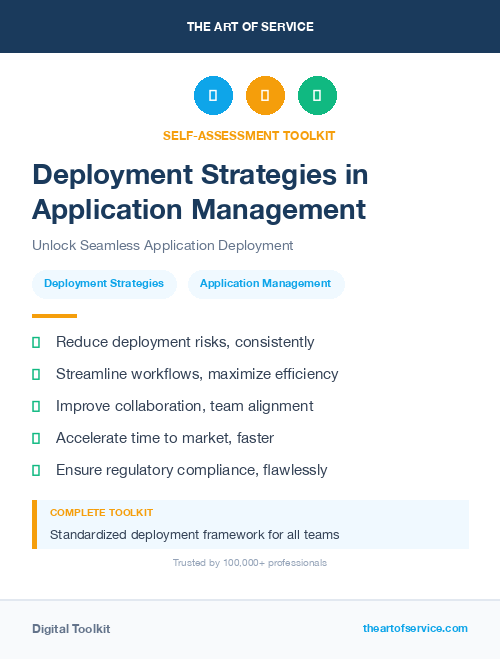 THE ART OF SERVICE

SELF-ASSESSMENT TOOLKIT

Deployment Strategies in Application Management

Unlock Seamless Application Deployment

Deployment Strategies

Application Management

Reduce deployment risks, consistently

Streamline workflows, maximize efficiency

Improve collaboration, team alignment

Accelerate time to market, faster

Ensure regulatory compliance, flawlessly

COMPLETE TOOLKIT

Standardized deployment framework for all teams

Trusted by 100,000+ professionals

Digital Toolkit

theartofservice.com